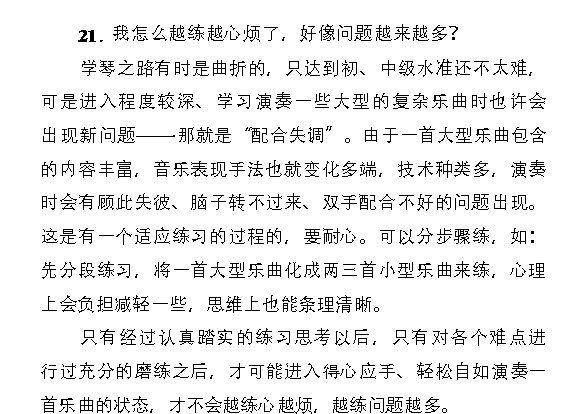 21. 我怎么越练越心烦了，好像问题越来越多？

学琴之路有时是曲折的，只达到初、中级水准还不太难，可是进入程度较深、学习演奏一些大型的复杂乐曲时也许会出现新问题——那就是“配合失调”。由于一首大型乐曲包含的内容丰富，音乐表现手法也就变化多端，技术种类多，演奏时会有顾此失彼、脑子转不过来、双手配合不好的问题出现。这是有一个适应练习的过程的，要耐心。可以分步骤练，如：先分段练习，将一首大型乐曲化成两三首小型乐曲来练，心理上会负担减轻一些，思维上也能条理清晰。

只有经过认真踏实的练习思考以后，只有对各个难点进行过充分的磨练之后，才可能进入得心应手、轻松自如演奏一首乐曲的状态，才不会越练心越烦，越练问题越多。